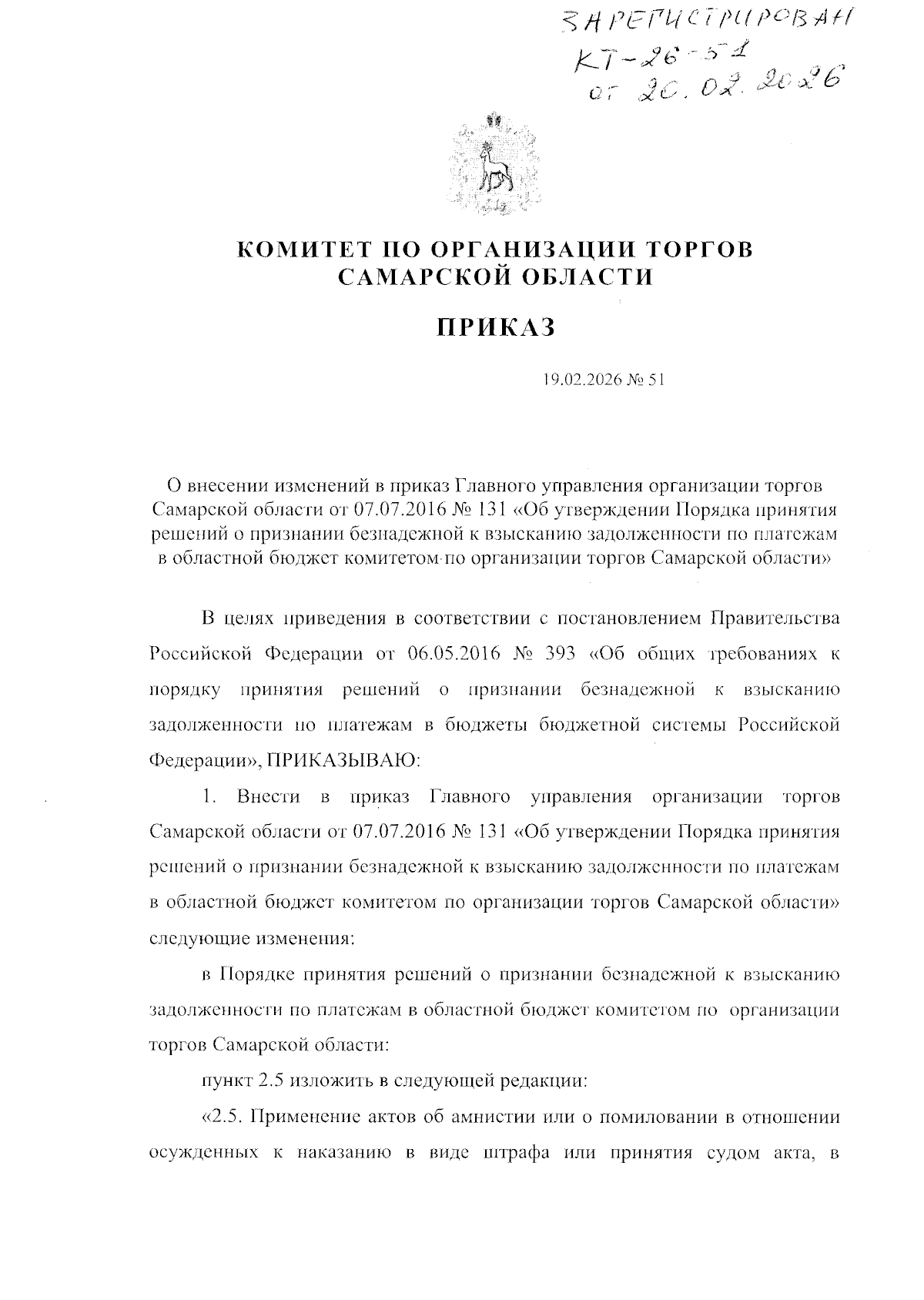 ЗАРЕГИСТРИРОВАН
КТ-26-51
от 20.02.2026

КОМИТЕТ ПО ОРГАНИЗАЦИИ ТОРГОВ САМАРСКОЙ ОБЛАСТИ

ПРИКАЗ

19.02.2026 № 51

О внесении изменений в приказ Главного управления организации торгов Самарской области от 07.07.2016 № 131 «Об утверждении Порядка принятия решений о признании безнадежной к взысканию задолженности по платежам в областной бюджет комитетом по организации торгов Самарской области»

В целях приведения в соответствии с постановлением Правительства Российской Федерации от 06.05.2016 № 393 «Об общих требованиях к порядку принятия решений о признании безнадежной к взысканию задолженности по платежам в бюджеты бюджетной системы Российской Федерации», ПРИКАЗЫВАЮ:

1. Внести в приказ Главного управления организации торгов Самарской области от 07.07.2016 № 131 «Об утверждении Порядка принятия решений о признании безнадежной к взысканию задолженности по платежам в областной бюджет комитетом по организации торгов Самарской области» следующие изменения:

в Порядке принятия решений о признании безнадежной к взысканию задолженности по платежам в областной бюджет комитетом по организации торгов Самарской области:

пункт 2.5 изложить в следующей редакции:

«2.5. Применение актов об амнистии или о помиловании в отношении осужденных к наказанию в виде штрафа или принятия судом акта, в